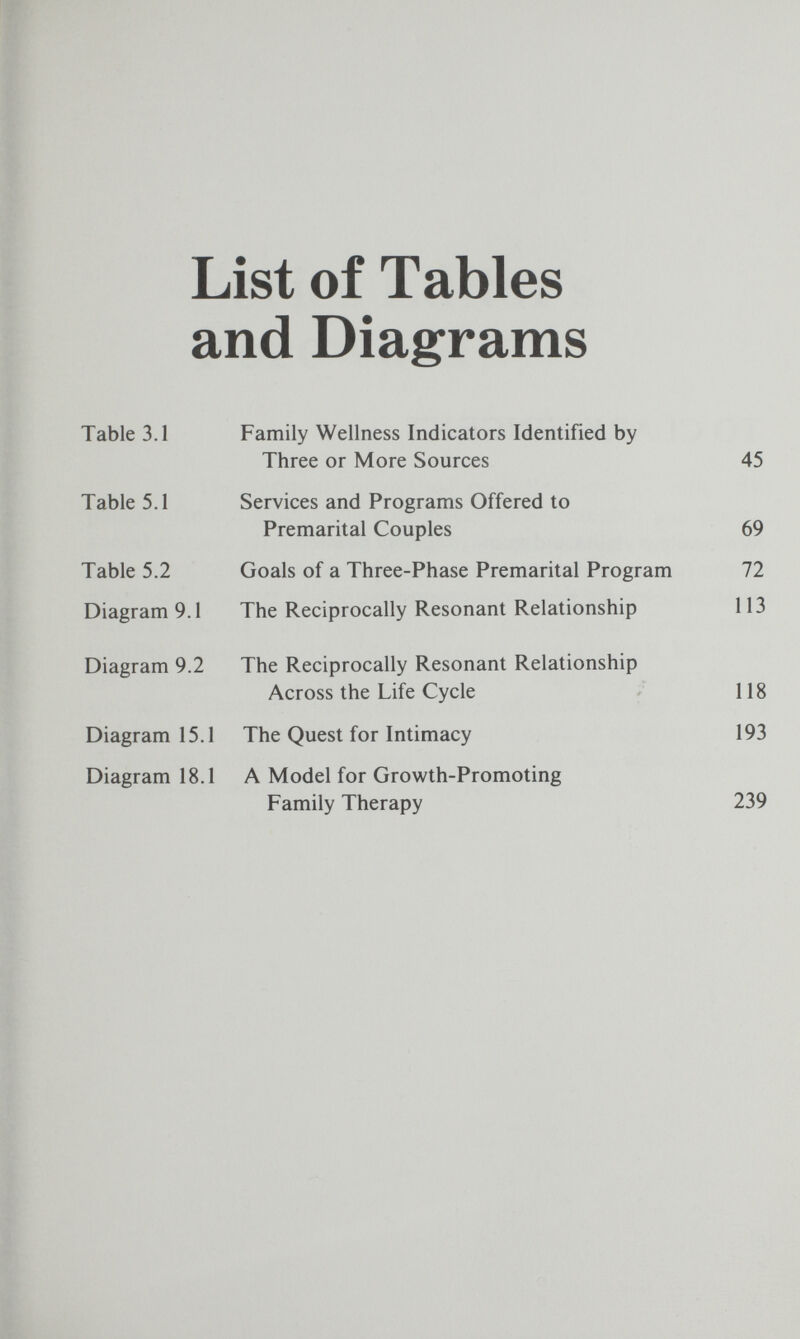 List of Tables and Diagrams

| | | |
|---|---|---|
| Table 3.1 | Family Wellness Indicators Identified by Three or More Sources | 45 |
| Table 5.1 | Services and Programs Offered to Premarital Couples | 69 |
| Table 5.2 | Goals of a Three-Phase Premarital Program | 72 |
| Diagram 9.1 | The Reciprocally Resonant Relationship | 113 |
| Diagram 9.2 | The Reciprocally Resonant Relationship Across the Life Cycle | 118 |
| Diagram 15.1 | The Quest for Intimacy | 193 |
| Diagram 18.1 | A Model for Growth-Promoting Family Therapy | 239 |